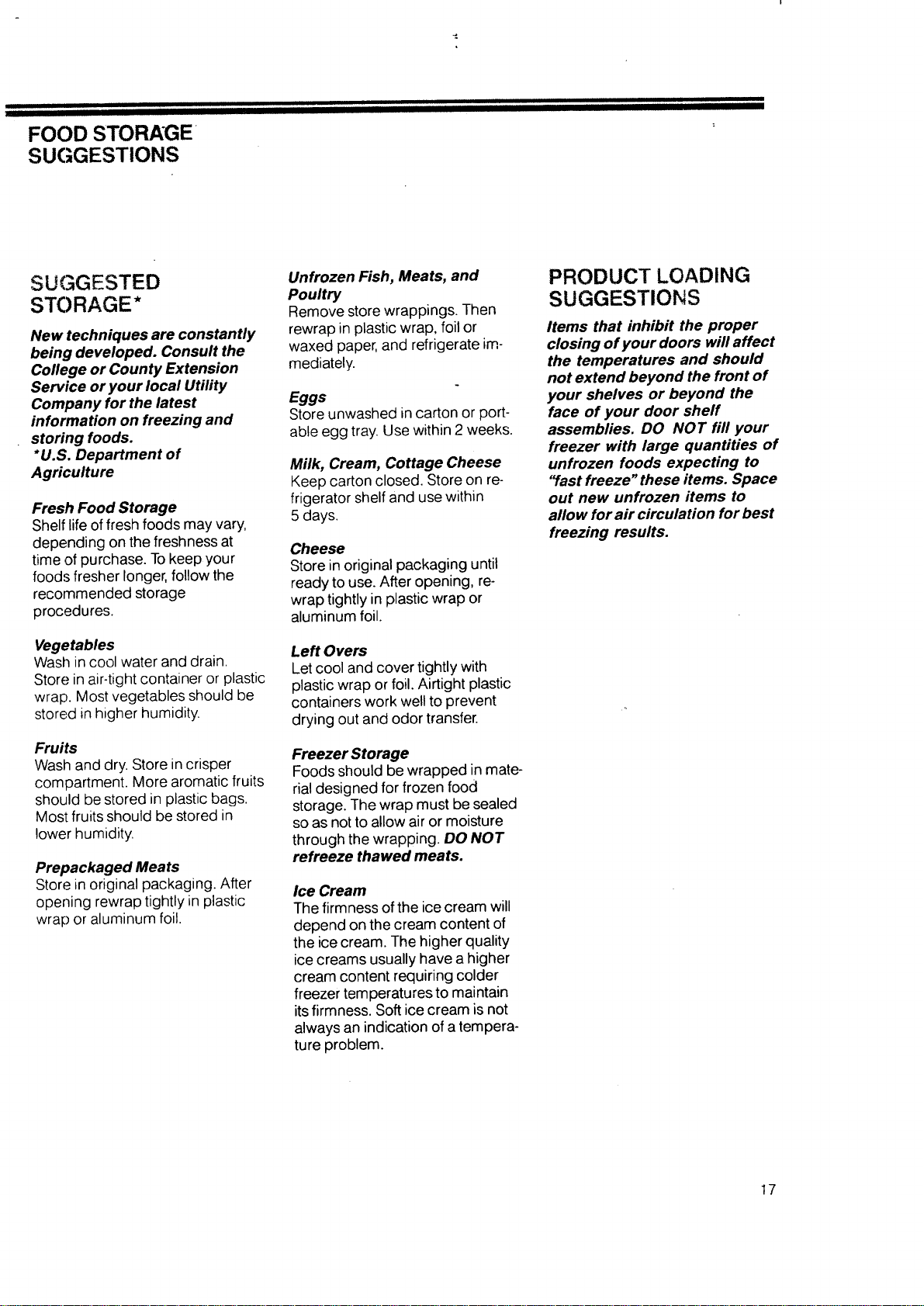 FOOD STORAGE SUGGESTIONS

SUGGESTED STORAGE*

New techniques are constantly being developed. Consult the College or County Extension Service or your local Utility Company for the latest information on freezing and storing foods.
*U.S. Department of Agriculture

Fresh Food Storage
Shelf life of fresh foods may vary, depending on the freshness at time of purchase. To keep your foods fresher longer, follow the recommended storage procedures.

Vegetables
Wash in cool water and drain. Store in air-tight container or plastic wrap. Most vegetables should be stored in higher humidity.

Fruits
Wash and dry. Store in crisper compartment. More aromatic fruits should be stored in plastic bags. Most fruits should be stored in lower humidity.

Prepackaged Meats
Store in original packaging. After opening rewrap tightly in plastic wrap or aluminum foil.

Unfrozen Fish, Meats, and Poultry
Remove store wrappings. Then rewrap in plastic wrap, foil or waxed paper, and refrigerate immediately.

Eggs
Store unwashed in carton or portable egg tray. Use within 2 weeks.

Milk, Cream, Cottage Cheese
Keep carton closed. Store on refrigerator shelf and use within 5 days.

Cheese
Store in original packaging until ready to use. After opening, rewrap tightly in plastic wrap or aluminum foil.

Left Overs
Let cool and cover tightly with plastic wrap or foil. Airtight plastic containers work well to prevent drying out and odor transfer.

Freezer Storage
Foods should be wrapped in material designed for frozen food storage. The wrap must be sealed so as not to allow air or moisture through the wrapping. DO NOT refreeze thawed meats.

Ice Cream
The firmness of the ice cream will depend on the cream content of the ice cream. The higher quality ice creams usually have a higher cream content requiring colder freezer temperatures to maintain its firmness. Soft ice cream is not always an indication of a temperature problem.

PRODUCT LOADING SUGGESTIONS

Items that inhibit the proper closing of your doors will affect the temperatures and should not extend beyond the front of your shelves or beyond the face of your door shelf assemblies. DO NOT fill your freezer with large quantities of unfrozen foods expecting to "fast freeze" these items. Space out new unfrozen items to allow for air circulation for best freezing results.

17